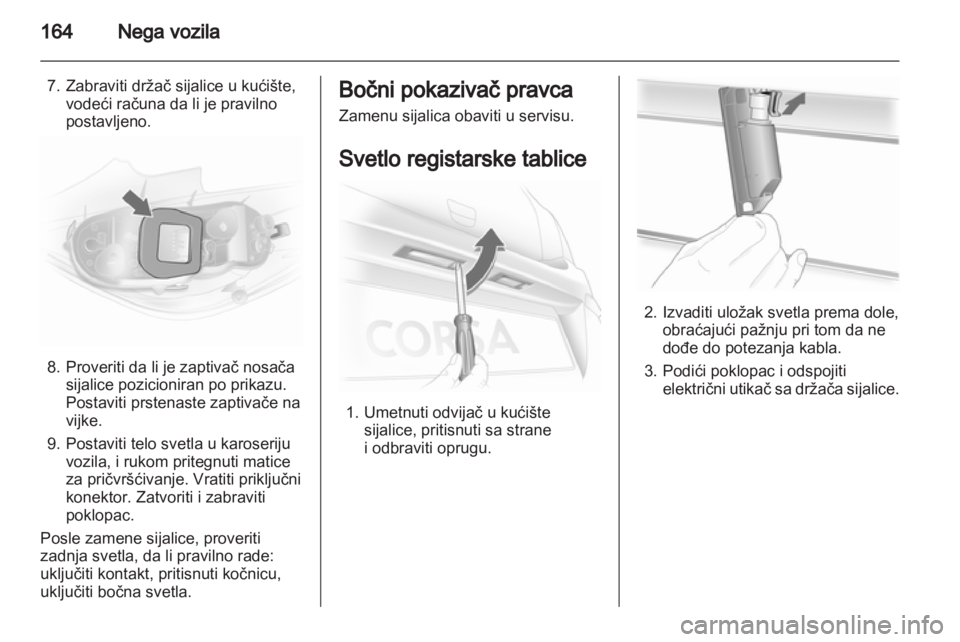 164 Nega vozila

7. Zabraviti držač sijalice u kućište, vodeći računa da li je pravilno postavljeno.

8. Proveriti da li je zaptivač nosača sijalice pozicioniran po prikazu. Postaviti prstenaste zaptivače na vijke.

9. Postaviti telo svetla u karoseriju vozila, i rukom pritegnuti matice za pričvršćivanje. Vratiti priključni konektor. Zatvoriti i zabraviti poklopac.

Posle zamene sijalice, proveriti zadnja svetla, da li pravilno rade: uključiti kontakt, pritisnuti kočnicu, uključiti bočna svetla.

Bočni pokazivač pravca

Zamenu sijalica obaviti u servisu.

Svetlo registarske tablice

CORSA

1. Umetnuti odvijač u kućište sijalice, pritisnuti sa strane i odbraviti oprugu.

2. Izvaditi uložak svetla prema dole, obraćajući pažnju pri tom da ne dođe do potezanja kabla.

3. Podići poklopac i odspojiti električni utikač sa držača sijalice.

carmanualsonline.info